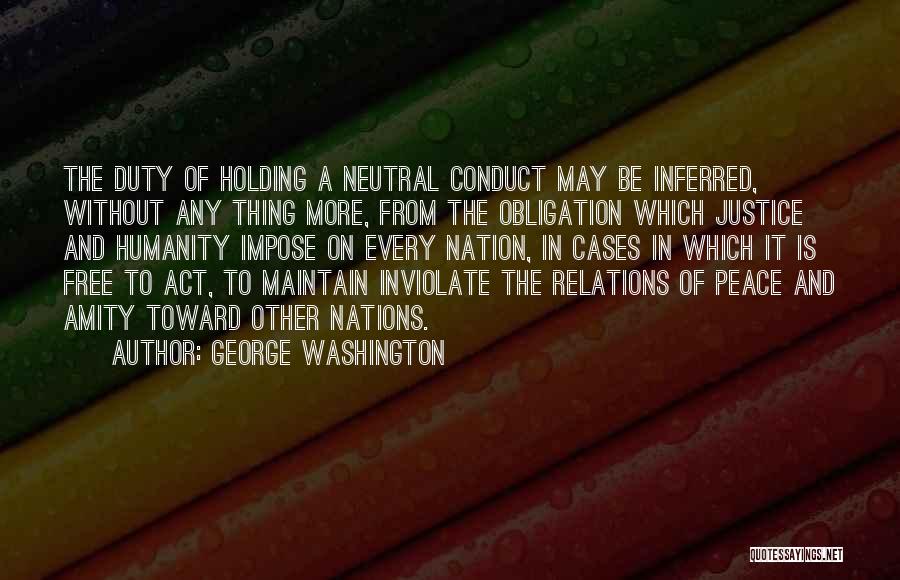 THE DUTY OF HOLDING A NEUTRAL CONDUCT MAY BE INFERRED, WITHOUT ANY THING MORE, FROM THE OBLIGATION WHICH JUSTICE AND HUMANITY IMPOSE ON EVERY NATION, IN CASES IN WHICH IT IS FREE TO ACT, TO MAINTAIN INVIOLATE THE RELATIONS OF PEACE AND AMITY TOWARD OTHER NATIONS.

AUTHOR: GEORGE WASHINGTON

QUOTESSAYINGS.NET